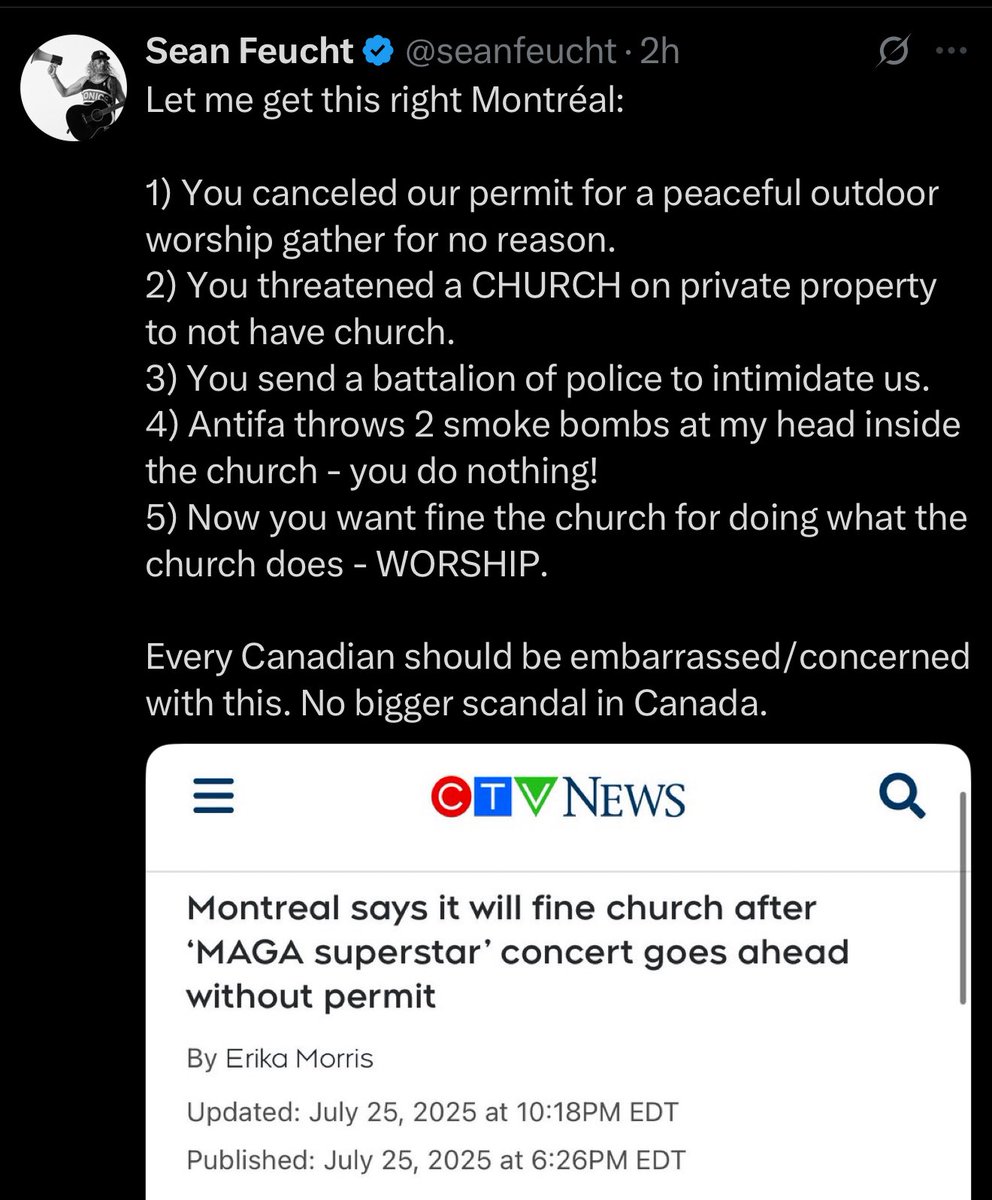 Sean Feucht @seanfeucht · 2h
Let me get this right Montréal:

1) You canceled our permit for a peaceful outdoor worship gather for no reason.
2) You threatened a CHURCH on private property to not have church.
3) You send a battalion of police to intimidate us.
4) Antifa throws 2 smoke bombs at my head inside the church - you do nothing!
5) Now you want fine the church for doing what the church does - WORSHIP.

Every Canadian should be embarrassed/concerned with this. No bigger scandal in Canada.

CTV NEWS

Montreal says it will fine church after 'MAGA superstar' concert goes ahead without permit

By Erika Morris

Updated: July 25, 2025 at 10:18PM EDT

Published: July 25, 2025 at 6:26PM EDT